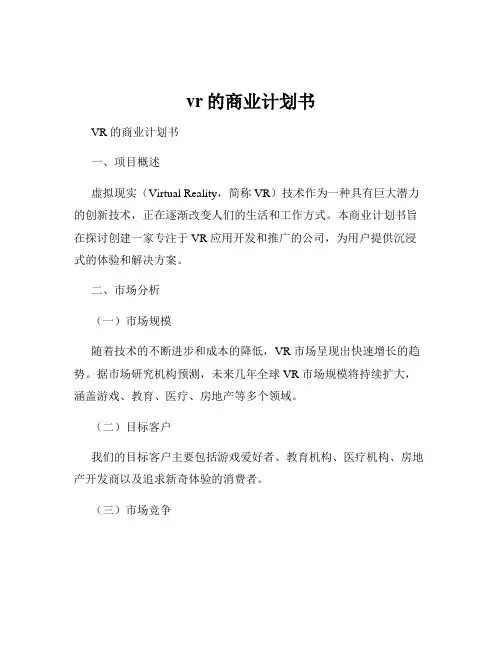 vr 的商业计划书

VR 的商业计划书

一、项目概述

虚拟现实（Virtual Reality，简称 VR）技术作为一种具有巨大潜力的创新技术，正在逐渐改变人们的生活和工作方式。本商业计划书旨在探讨创建一家专注于 VR 应用开发和推广的公司，为用户提供沉浸式的体验和解决方案。

二、市场分析

（一）市场规模

随着技术的不断进步和成本的降低，VR 市场呈现出快速增长的趋势。据市场研究机构预测，未来几年全球 VR 市场规模将持续扩大，涵盖游戏、教育、医疗、房地产等多个领域。

（二）目标客户

我们的目标客户主要包括游戏爱好者、教育机构、医疗机构、房地产开发商以及追求新奇体验的消费者。

（三）市场竞争